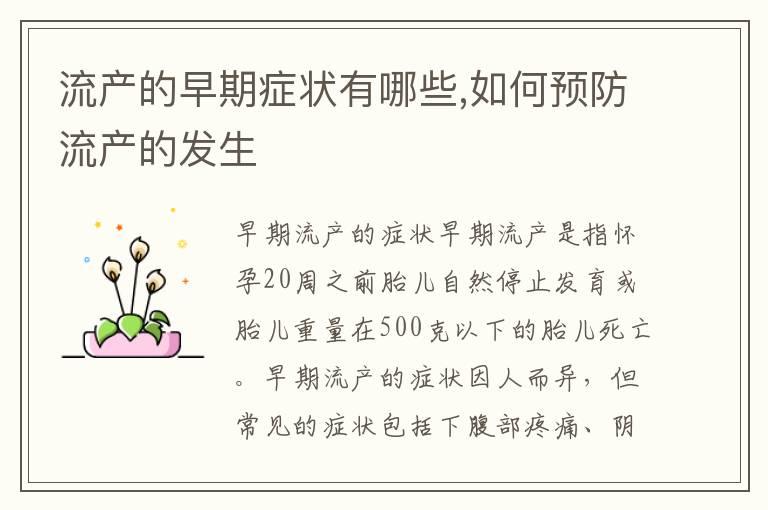 流产的早期症状有哪些,如何预防流产的发生

早期流产的症状早期流产是指怀孕20周之前胎儿自然停止发育或胎儿重量在500克以下的胎儿死亡。早期流产的症状因人而异，但常见的症状包括下腹部疼痛、阴